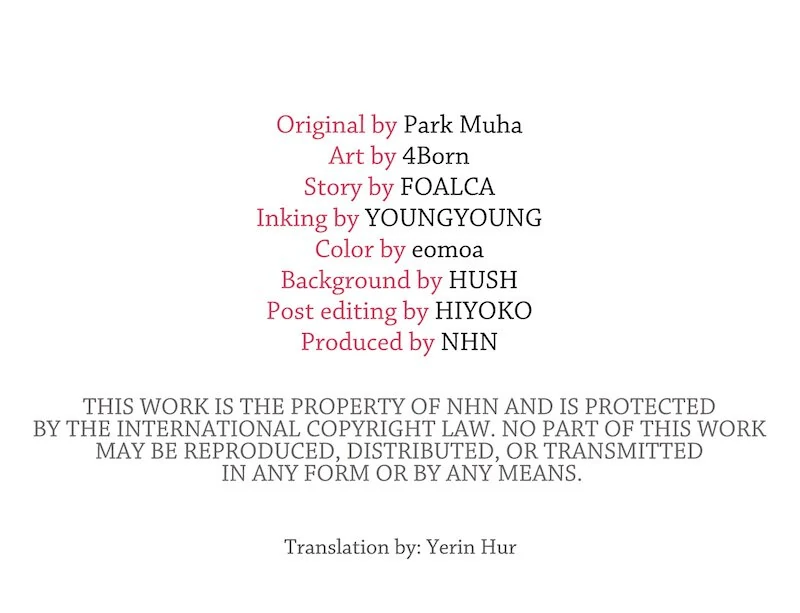 Original by Park Muha
Art by 4Born
Story by FOALCA
Inking by YOUNGYOUNG
Color by eomoa
Background by HUSH
Post editing by HIYOKO
Produced by NHN

THIS WORK IS THE PROPERTY OF NHN AND IS PROTECTED BY THE INTERNATIONAL COPYRIGHT LAW. NO PART OF THIS WORK MAY BE REPRODUCED, DISTRIBUTED, OR TRANSMITTED IN ANY FORM OR BY ANY MEANS.

Translation by: Yerin Hur